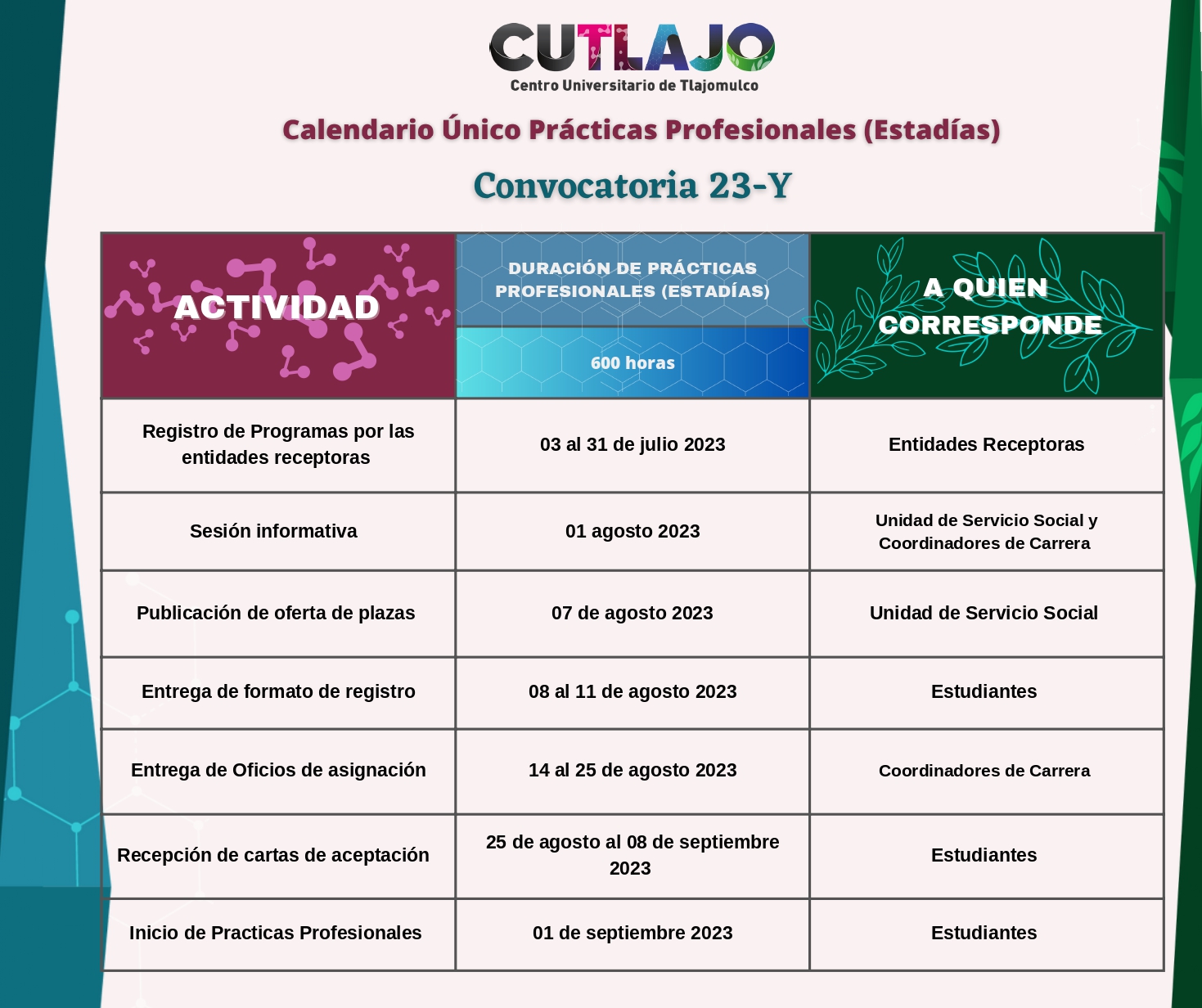 CUTLAJO
Centro Universitario de Tlajomulco

Calendario Único Prácticas Profesionales (Estadías)

Convocatoria 23-Y

| ACTIVIDAD | DURACIÓN DE PRÁCTICAS PROFESIONALES (ESTADÍAS) 600 horas | A QUIEN CORRESPONDE |
|---|---|---|
| Registro de Programas por las entidades receptoras | 03 al 31 de julio 2023 | Entidades Receptoras |
| Sesión informativa | 01 agosto 2023 | Unidad de Servicio Social y Coordinadores de Carrera |
| Publicación de oferta de plazas | 07 de agosto 2023 | Unidad de Servicio Social |
| Entrega de formato de registro | 08 al 11 de agosto 2023 | Estudiantes |
| Entrega de Oficios de asignación | 14 al 25 de agosto 2023 | Coordinadores de Carrera |
| Recepción de cartas de aceptación | 25 de agosto al 08 de septiembre 2023 | Estudiantes |
| Inicio de Practicas Profesionales | 01 de septiembre 2023 | Estudiantes |